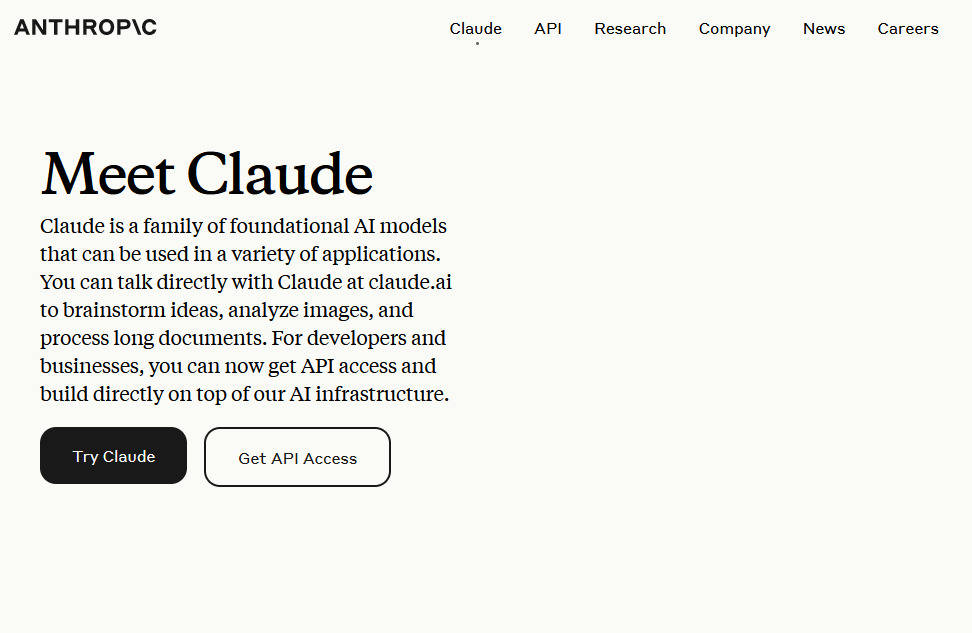 ANTHROP\C

Claude API Research Company News Careers

Meet Claude

Claude is a family of foundational AI models that can be used in a variety of applications. You can talk directly with Claude at claude.ai to brainstorm ideas, analyze images, and process long documents. For developers and businesses, you can now get API access and build directly on top of our AI infrastructure.

Try Claude

Get API Access